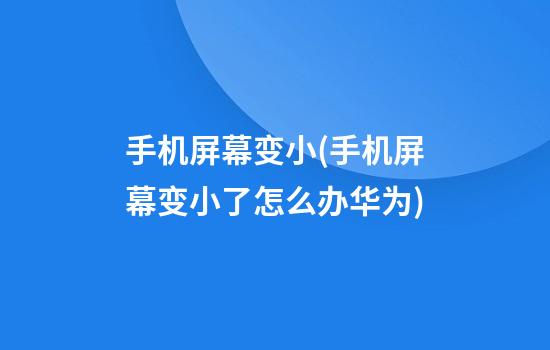 手机屏幕变小(手机屏幕变小了怎么办华为)